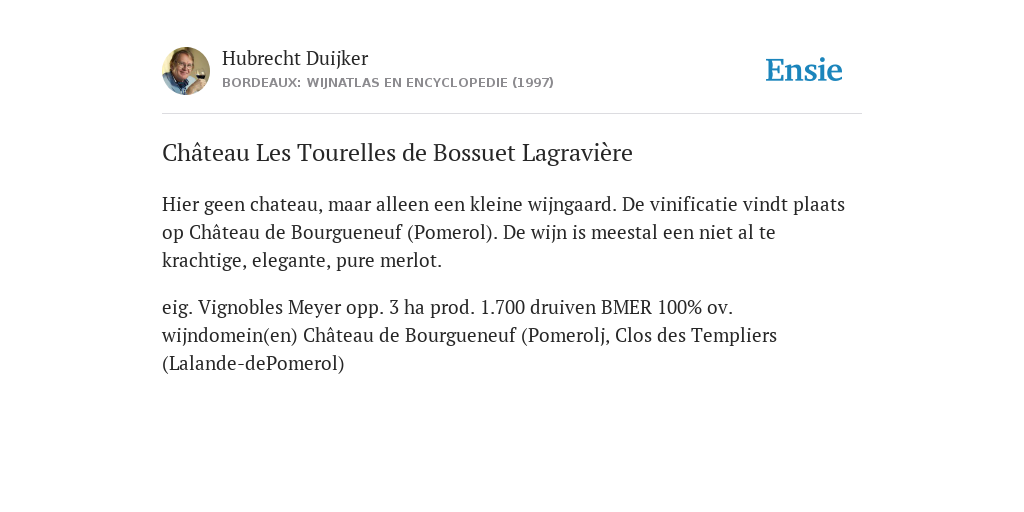 Hubrecht Duijker
BORDEAUX: WIJNATLAS EN ENCYCLOPEDIE (1997)

Ensie

Château Les Tourelles de Bossuet Lagravière

Hier geen chateau, maar alleen een kleine wijngaard. De vinificatie vindt plaats op Château de Bourgueneuf (Pomerol). De wijn is meestal een niet al te krachtige, elegante, pure merlot.

eig. Vignobles Meyer opp. 3 ha prod. 1.700 druiven BMER 100% ov. wijndomein(en) Château de Bourgueneuf (Pomerolj, Clos des Templiers (Lalande-dePomerol)